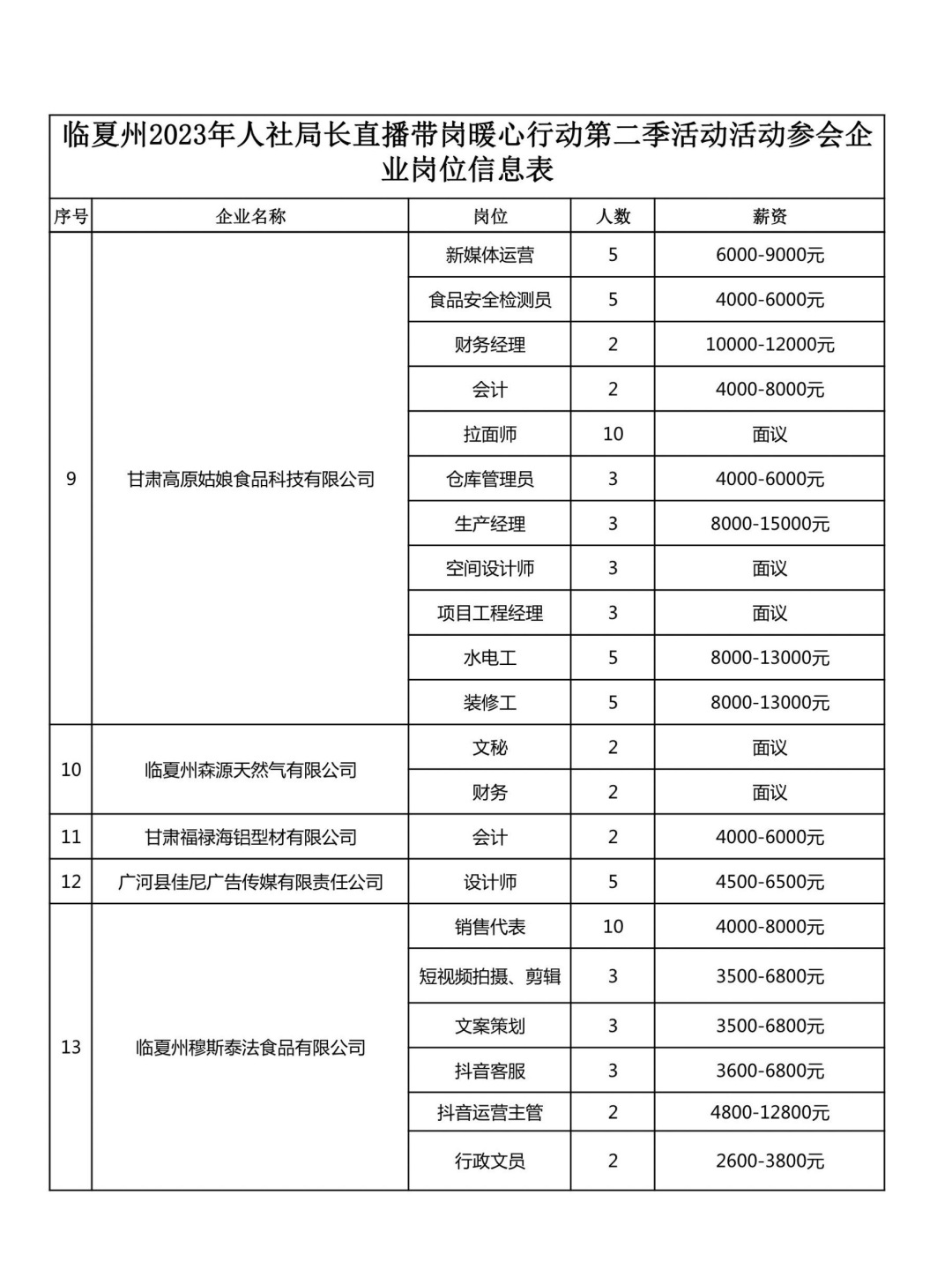 临夏州2023年人社局长直播带岗暖心行动第二季活动活动参会企业岗位信息表

| 序号 | 企业名称 | 岗位 | 人数 | 薪资 |
|---|---|---|---|---|
| 9 | 甘肃高原姑娘食品科技有限公司 | 新媒体运营 | 5 | 6000-9000元 |
| | | 食品安全检测员 | 5 | 4000-6000元 |
| | | 财务经理 | 2 | 10000-12000元 |
| | | 会计 | 2 | 4000-8000元 |
| | | 拉面师 | 10 | 面议 |
| | | 仓库管理员 | 3 | 4000-6000元 |
| | | 生产经理 | 3 | 8000-15000元 |
| | | 空间设计师 | 3 | 面议 |
| | | 项目工程经理 | 3 | 面议 |
| | | 水电工 | 5 | 8000-13000元 |
| | | 装修工 | 5 | 8000-13000元 |
| 10 | 临夏州森源天然气有限公司 | 文秘 | 2 | 面议 |
| | | 财务 | 2 | 面议 |
| 11 | 甘肃福禄海铝型材有限公司 | 会计 | 2 | 4000-6000元 |
| 12 | 广河县佳尼广告传媒有限责任公司 | 设计师 | 5 | 4500-6500元 |
| 13 | 临夏州穆斯泰法食品有限公司 | 销售代表 | 10 | 4000-8000元 |
| | | 短视频拍摄、剪辑 | 3 | 3500-6800元 |
| | | 文案策划 | 3 | 3500-6800元 |
| | | 抖音客服 | 3 | 3600-6800元 |
| | | 抖音运营主管 | 2 | 4800-12800元 |
| | | 行政文员 | 2 | 2600-3800元 |